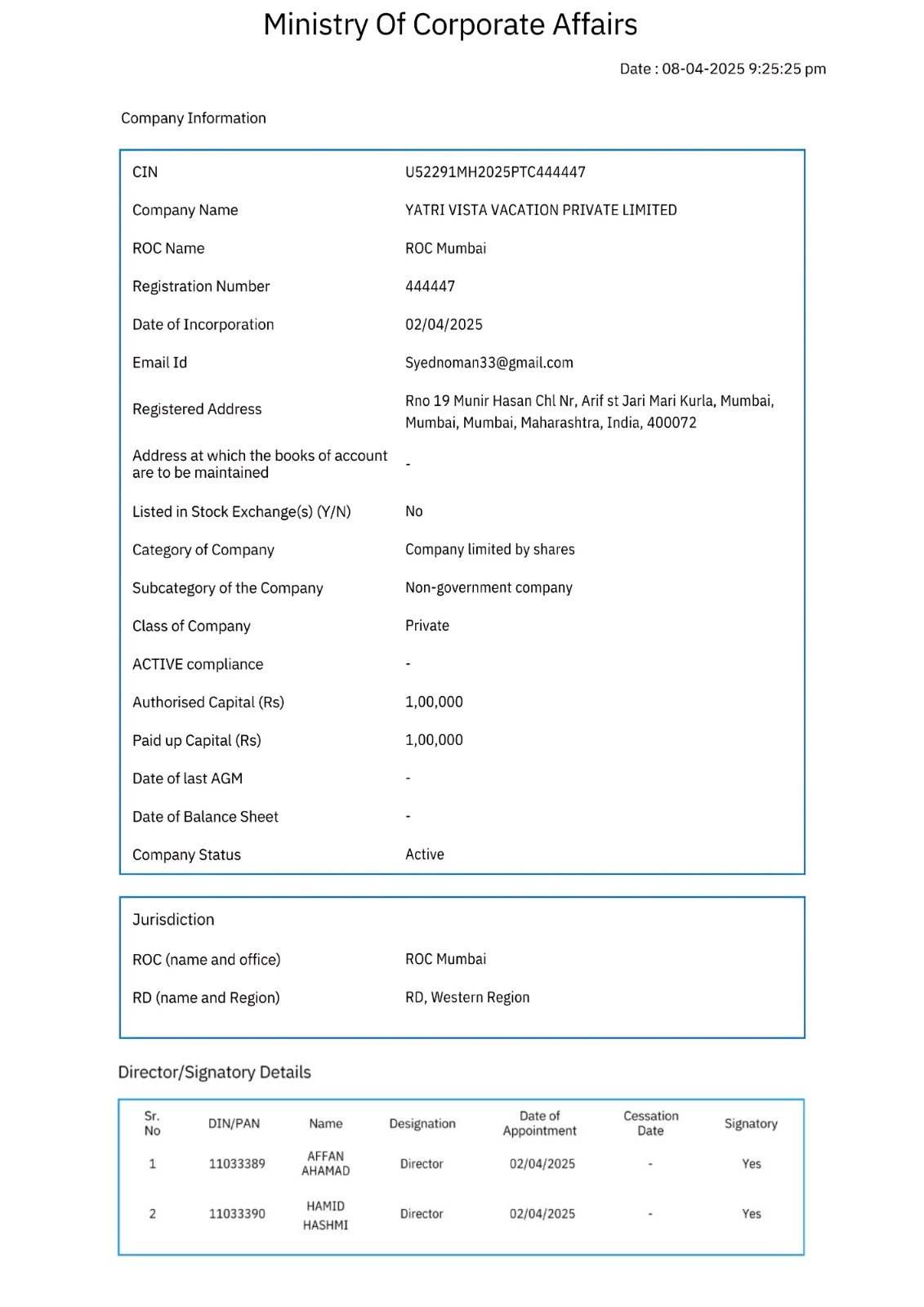 Ministry Of Corporate Affairs

Date : 08-04-2025 9:25:25 pm

Company Information

| | |
|---|---|
| CIN | U52291MH2025PTC444447 |
| Company Name | YATRI VISTA VACATION PRIVATE LIMITED |
| ROC Name | ROC Mumbai |
| Registration Number | 444447 |
| Date of Incorporation | 02/04/2025 |
| Email Id | Syednoman33@gmail.com |
| Registered Address | Rno 19 Munir Hasan Chl Nr, Arif st Jari Mari Kurla, Mumbai, Mumbai, Mumbai, Maharashtra, India, 400072 |
| Address at which the books of account are to be maintained | - |
| Listed in Stock Exchange(s) (Y/N) | No |
| Category of Company | Company limited by shares |
| Subcategory of the Company | Non-government company |
| Class of Company | Private |
| ACTIVE compliance | - |
| Authorised Capital (Rs) | 1,00,000 |
| Paid up Capital (Rs) | 1,00,000 |
| Date of last AGM | - |
| Date of Balance Sheet | - |
| Company Status | Active |

Jurisdiction

| | |
|---|---|
| ROC (name and office) | ROC Mumbai |
| RD (name and Region) | RD, Western Region |

Director/Signatory Details

| Sr. No | DIN/PAN | Name | Designation | Date of Appointment | Cessation Date | Signatory |
|---|---|---|---|---|---|---|
| 1 | 11033389 | AFFAN AHAMAD | Director | 02/04/2025 | - | Yes |
| 2 | 11033390 | HAMID HASHMI | Director | 02/04/2025 | - | Yes |